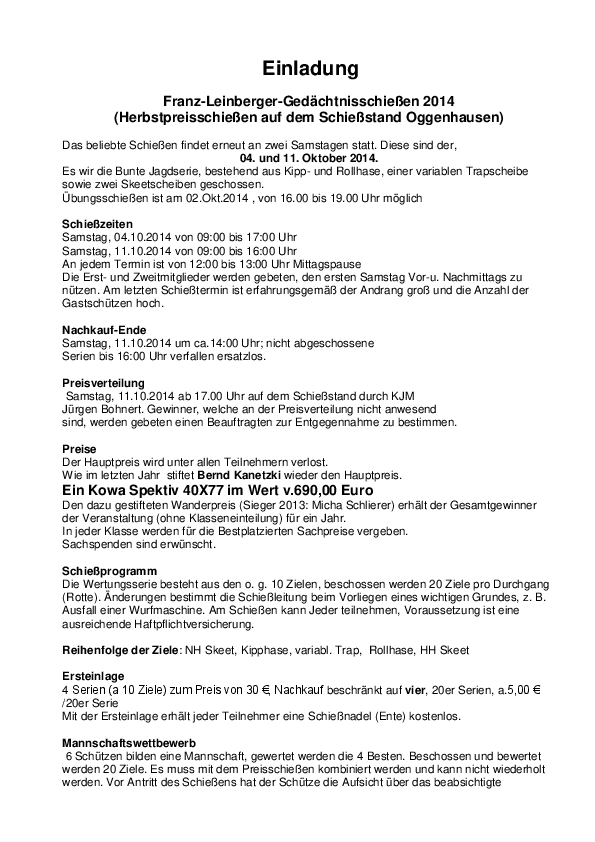 Einladung

Franz-Leinberger-Gedächtnisschießen 2014
(Herbstpreisschießen auf dem Schießstand Oggenhausen)

Das beliebte Schießen findet erneut an zwei Samstagen statt. Diese sind der,
04. und 11. Oktober 2014.
Es wir die Bunte Jagdserie, bestehend aus Kipp- und Rollhase, einer variablen Trapscheibe sowie zwei Skeetscheiben geschossen.
Übungsschießen ist am 02.Okt.2014 , von 16.00 bis 19.00 Uhr möglich

Schießzeiten
Samstag, 04.10.2014 von 09:00 bis 17:00 Uhr
Samstag, 11.10.2014 von 09:00 bis 16:00 Uhr
An jedem Termin ist von 12:00 bis 13:00 Uhr Mittagspause
Die Erst- und Zweitmitglieder werden gebeten, den ersten Samstag Vor-u. Nachmittags zu nützen. Am letzten Schießtermin ist erfahrungsgemäß der Andrang groß und die Anzahl der Gastschützen hoch.

Nachkauf-Ende
Samstag, 11.10.2014 um ca.14:00 Uhr; nicht abgeschossene Serien bis 16:00 Uhr verfallen ersatzlos.

Preisverteilung
Samstag, 11.10.2014 ab 17.00 Uhr auf dem Schießstand durch KJM Jürgen Bohnert. Gewinner, welche an der Preisverteilung nicht anwesend sind, werden gebeten einen Beauftragten zur Entgegennahme zu bestimmen.

Preise
Der Hauptpreis wird unter allen Teilnehmern verlost.
Wie im letzten Jahr stiftet Bernd Kanetzki wieder den Hauptpreis.
Ein Kowa Spektiv 40X77 im Wert v.690,00 Euro
Den dazu gestifteten Wanderpreis (Sieger 2013: Micha Schlierer) erhält der Gesamtgewinner der Veranstaltung (ohne Klasseneinteilung) für ein Jahr.
In jeder Klasse werden für die Bestplatzierten Sachpreise vergeben.
Sachspenden sind erwünscht.

Schießprogramm
Die Wertungsserie besteht aus den o. g. 10 Zielen, beschossen werden 20 Ziele pro Durchgang (Rotte). Änderungen bestimmt die Schießleitung beim Vorliegen eines wichtigen Grundes, z. B. Ausfall einer Wurfmaschine. Am Schießen kann Jeder teilnehmen, Voraussetzung ist eine ausreichende Haftpflichtversicherung.

Reihenfolge der Ziele: NH Skeet, Kipphase, variabl. Trap, Rollhase, HH Skeet

Ersteinlage
4 Serien (a 10 Ziele) zum Preis von 30 €, Nachkauf beschränkt auf vier, 20er Serien, a.5,00 € /20er Serie
Mit der Ersteinlage erhält jeder Teilnehmer eine Schießnadel (Ente) kostenlos.

Mannschaftswettbewerb
6 Schützen bilden eine Mannschaft, gewertet werden die 4 Besten. Beschossen und bewertet werden 20 Ziele. Es muss mit dem Preisschießen kombiniert werden und kann nicht wiederholt werden. Vor Antritt des Schießens hat der Schütze die Aufsicht über das beabsichtigte